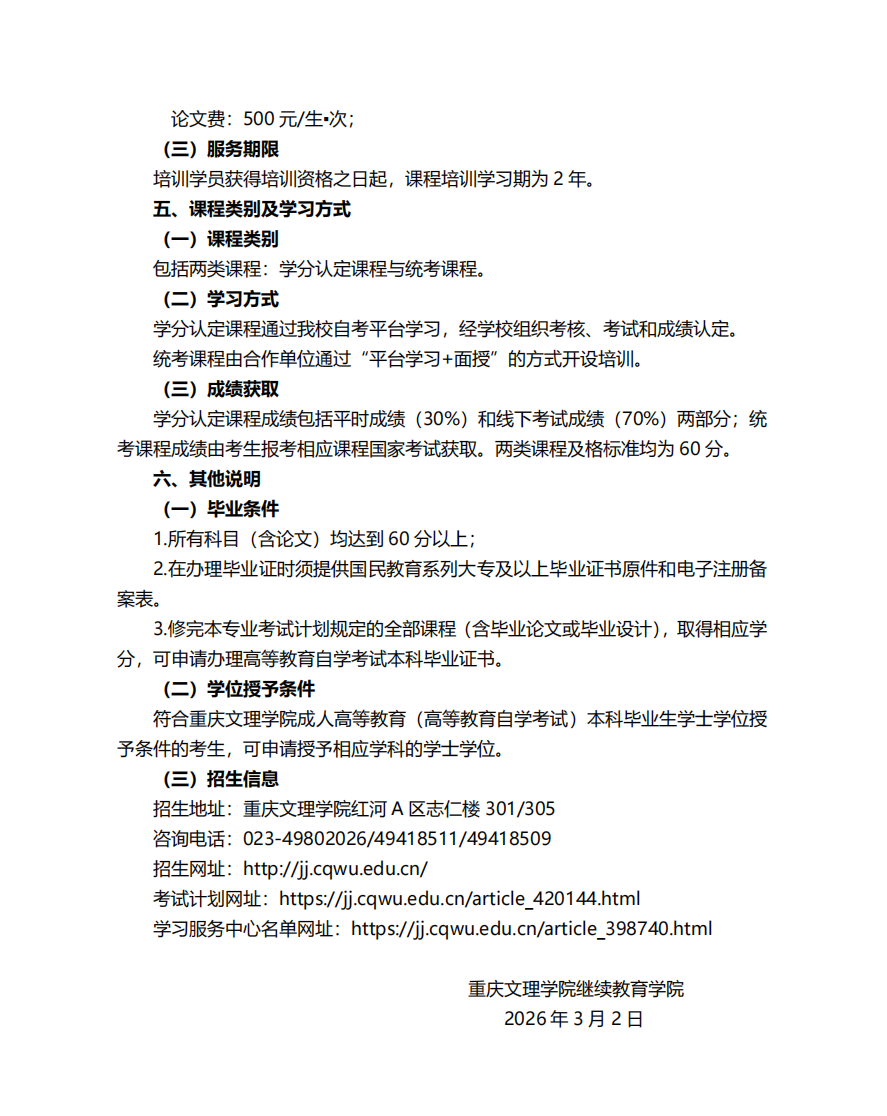 论文费：500 元/生•次；

（三）服务期限

培训学员获得培训资格之日起，课程培训学习期为 2 年。

五、课程类别及学习方式

（一）课程类别

包括两类课程：学分认定课程与统考课程。

（二）学习方式

学分认定课程通过我校自考平台学习，经学校组织考核、考试和成绩认定。

统考课程由合作单位通过“平台学习+面授”的方式开设培训。

（三）成绩获取

学分认定课程成绩包括平时成绩（30%）和线下考试成绩（70%）两部分；统考课程成绩由考生报考相应课程国家考试获取。两类课程及格标准均为 60 分。

六、其他说明

（一）毕业条件

1.所有科目（含论文）均达到 60 分以上；

2.在办理毕业证时须提供国民教育系列大专及以上毕业证书原件和电子注册备案表。

3.修完本专业考试计划规定的全部课程（含毕业论文或毕业设计），取得相应学分，可申请办理高等教育自学考试本科毕业证书。

（二）学位授予条件

符合重庆文理学院成人高等教育（高等教育自学考试）本科毕业生学士学位授予条件的考生，可申请授予相应学科的学士学位。

（三）招生信息

招生地址：重庆文理学院红河 A 区志仁楼 301/305

咨询电话：023-49802026/49418511/49418509

招生网址：http://jj.cqwu.edu.cn/

考试计划网址：https://jj.cqwu.edu.cn/article_420144.html

学习服务中心名单网址：https://jj.cqwu.edu.cn/article_398740.html

重庆文理学院继续教育学院

2026 年 3 月 2 日